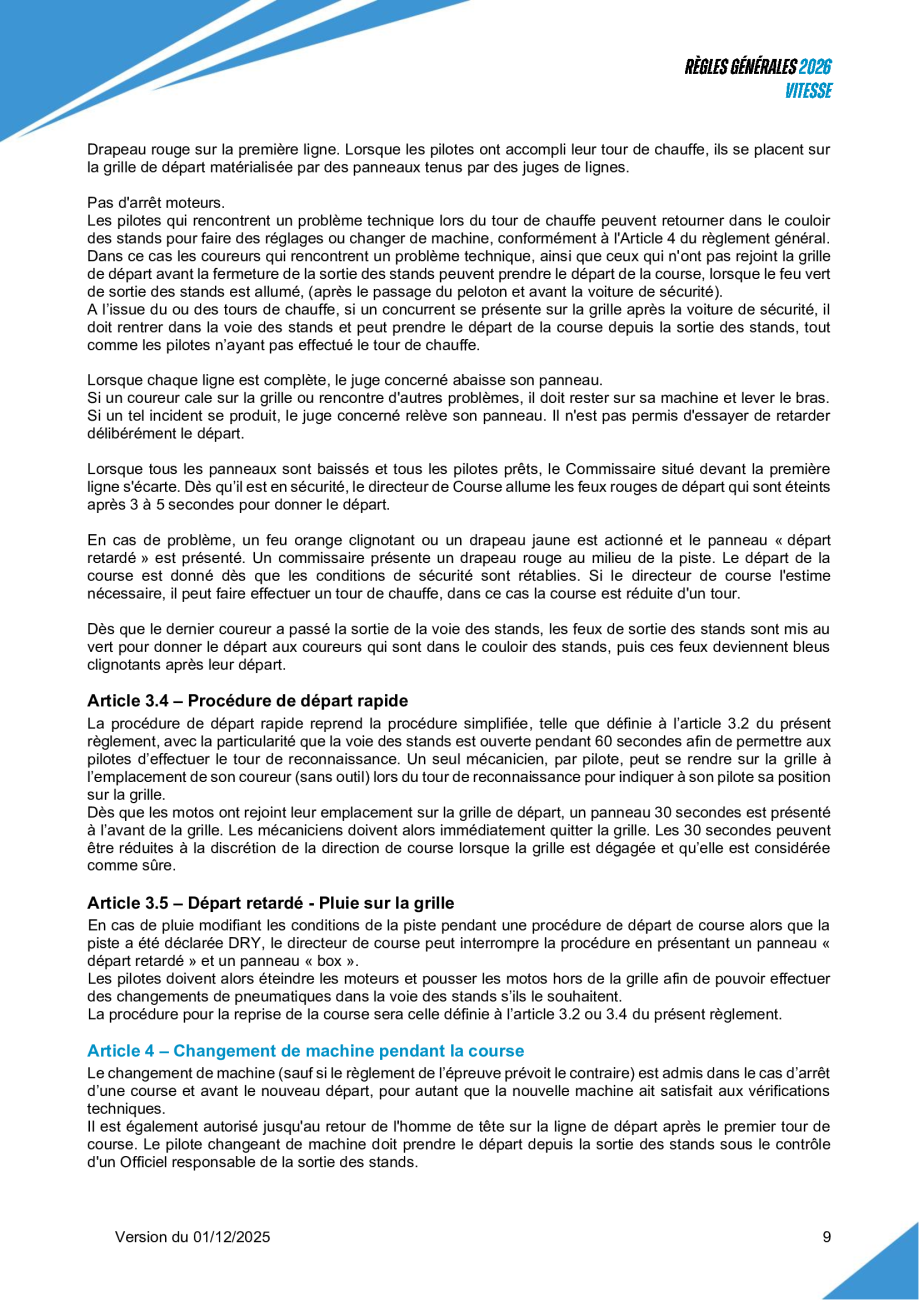 RÈGLES GÉNÉRALES 2026
VITESSE

Drapeau rouge sur la première ligne. Lorsque les pilotes ont accompli leur tour de chauffe, ils se placent sur la grille de départ matérialisée par des panneaux tenus par des juges de lignes.

Pas d'arrêt moteurs.
Les pilotes qui rencontrent un problème technique lors du tour de chauffe peuvent retourner dans le couloir des stands pour faire des réglages ou changer de machine, conformément à l'Article 4 du règlement général. Dans ce cas les coureurs qui rencontrent un problème technique, ainsi que ceux qui n'ont pas rejoint la grille de départ avant la fermeture de la sortie des stands peuvent prendre le départ de la course, lorsque le feu vert de sortie des stands est allumé, (après le passage du peloton et avant la voiture de sécurité).
A l'issue du ou des tours de chauffe, si un concurrent se présente sur la grille après la voiture de sécurité, il doit rentrer dans la voie des stands et peut prendre le départ de la course depuis la sortie des stands, tout comme les pilotes n'ayant pas effectué le tour de chauffe.

Lorsque chaque ligne est complète, le juge concerné abaisse son panneau.
Si un coureur cale sur la grille ou rencontre d'autres problèmes, il doit rester sur sa machine et lever le bras. Si un tel incident se produit, le juge concerné relève son panneau. Il n'est pas permis d'essayer de retarder délibérément le départ.

Lorsque tous les panneaux sont baissés et tous les pilotes prêts, le Commissaire situé devant la première ligne s'écarte. Dès qu'il est en sécurité, le directeur de Course allume les feux rouges de départ qui sont éteints après 3 à 5 secondes pour donner le départ.

En cas de problème, un feu orange clignotant ou un drapeau jaune est actionné et le panneau « départ retardé » est présenté. Un commissaire présente un drapeau rouge au milieu de la piste. Le départ de la course est donné dès que les conditions de sécurité sont rétablies. Si le directeur de course l'estime nécessaire, il peut faire effectuer un tour de chauffe, dans ce cas la course est réduite d'un tour.

Dès que le dernier coureur a passé la sortie de la voie des stands, les feux de sortie des stands sont mis au vert pour donner le départ aux coureurs qui sont dans le couloir des stands, puis ces feux deviennent bleus clignotants après leur départ.

Article 3.4 – Procédure de départ rapide
La procédure de départ rapide reprend la procédure simplifiée, telle que définie à l'article 3.2 du présent règlement, avec la particularité que la voie des stands est ouverte pendant 60 secondes afin de permettre aux pilotes d'effectuer le tour de reconnaissance. Un seul mécanicien, par pilote, peut se rendre sur la grille à l'emplacement de son coureur (sans outil) lors du tour de reconnaissance pour indiquer à son pilote sa position sur la grille.
Dès que les motos ont rejoint leur emplacement sur la grille de départ, un panneau 30 secondes est présenté à l'avant de la grille. Les mécaniciens doivent alors immédiatement quitter la grille. Les 30 secondes peuvent être réduites à la discrétion de la direction de course lorsque la grille est dégagée et qu'elle est considérée comme sûre.

Article 3.5 – Départ retardé - Pluie sur la grille
En cas de pluie modifiant les conditions de la piste pendant une procédure de départ de course alors que la piste a été déclarée DRY, le directeur de course peut interrompre la procédure en présentant un panneau « départ retardé » et un panneau « box ».
Les pilotes doivent alors éteindre les moteurs et pousser les motos hors de la grille afin de pouvoir effectuer des changements de pneumatiques dans la voie des stands s'ils le souhaitent.
La procédure pour la reprise de la course sera celle définie à l'article 3.2 ou 3.4 du présent règlement.

Article 4 – Changement de machine pendant la course
Le changement de machine (sauf si le règlement de l'épreuve prévoit le contraire) est admis dans le cas d'arrêt d'une course et avant le nouveau départ, pour autant que la nouvelle machine ait satisfait aux vérifications techniques.
Il est également autorisé jusqu'au retour de l'homme de tête sur la ligne de départ après le premier tour de course. Le pilote changeant de machine doit prendre le départ depuis la sortie des stands sous le contrôle d'un Officiel responsable de la sortie des stands.

Version du 01/12/2025

9